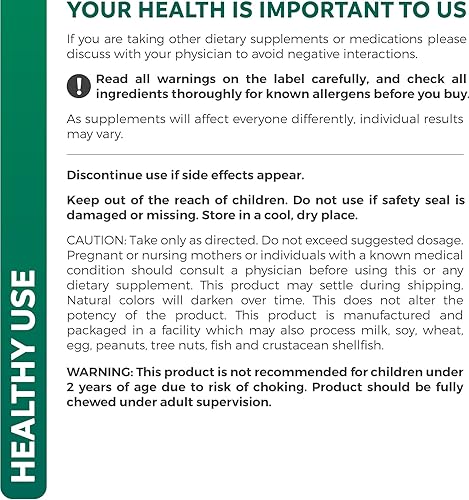 HEALTHY USE

YOUR HEALTH IS IMPORTANT TO US

If you are taking other dietary supplements or medications please discuss with your physician to avoid negative interactions.

Read all warnings on the label carefully, and check all ingredients thoroughly for known allergens before you buy.

As supplements will affect everyone differently, individual results may vary.

Discontinue use if side effects appear.

Keep out of the reach of children. Do not use if safety seal is damaged or missing. Store in a cool, dry place.

CAUTION: Take only as directed. Do not exceed suggested dosage. Pregnant or nursing mothers or individuals with a known medical condition should consult a physician before using this or any dietary supplement. This product may settle during shipping. Natural colors will darken over time. This does not alter the potency of the product. This product is manufactured and packaged in a facility which may also process milk, soy, wheat, egg, peanuts, tree nuts, fish and crustacean shellfish.

WARNING: This product is not recommended for children under 2 years of age due to risk of choking. Product should be fully chewed under adult supervision.